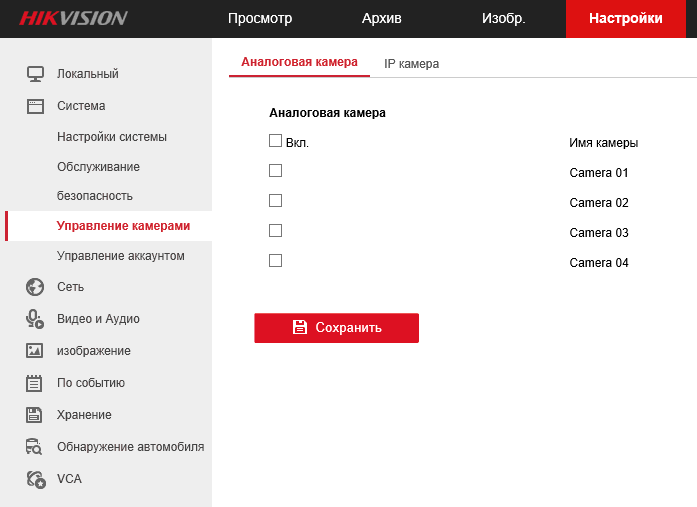 HIKVISION

Просмотр
Архив
Изобр.
Настройки

Локальный
Система
Настройки системы
Обслуживание
безопасность
Управление камерами
Управление аккаунтом
Сеть
Видео и Аудио
изображение
По событию
Хранение
Обнаружение автомобиля
VCA

Аналоговая камера
IP камера

Аналоговая камера

| Вкл. | Имя камеры |
|---|---|
| | Camera 01 |
| | Camera 02 |
| | Camera 03 |
| | Camera 04 |

Сохранить